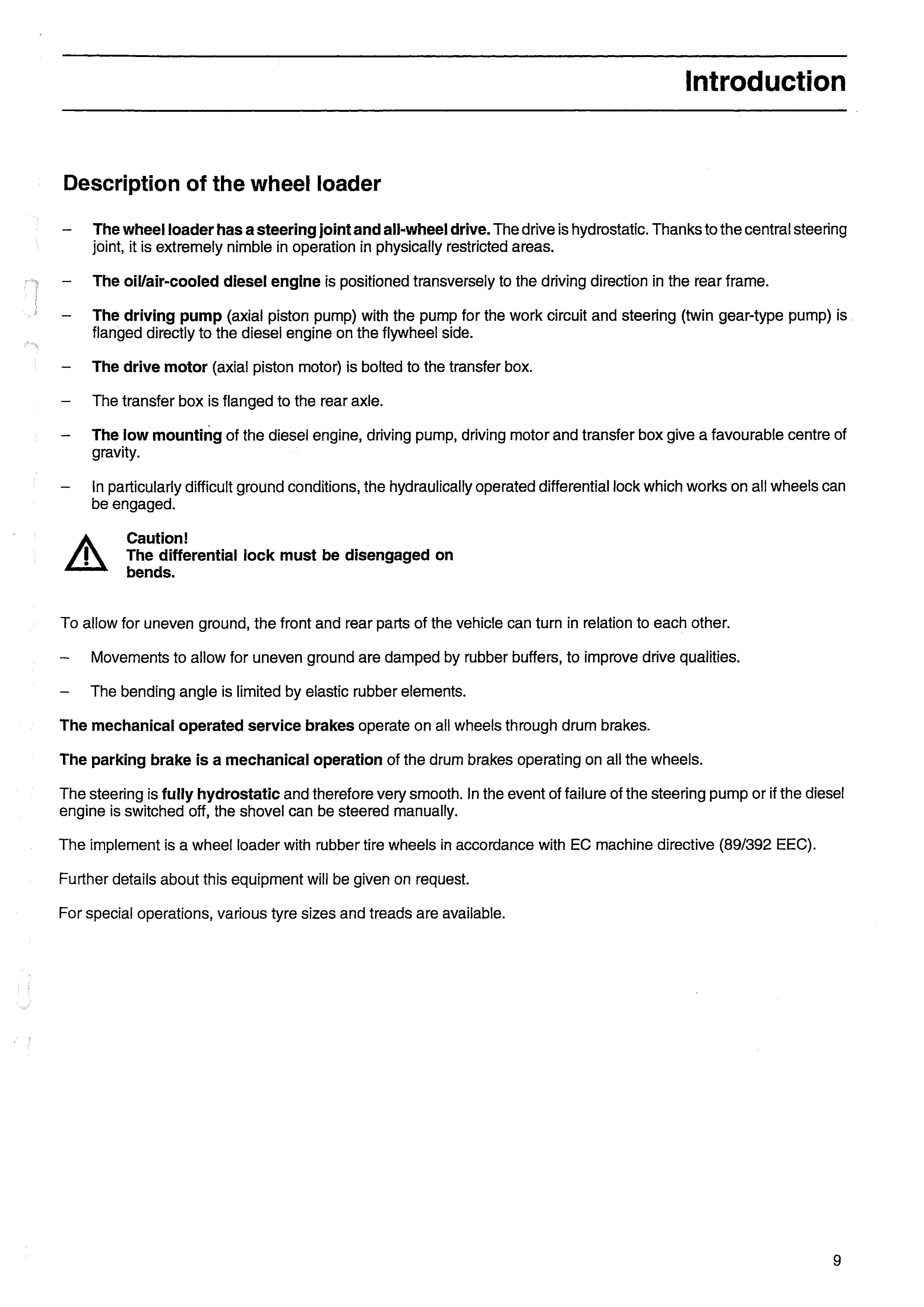 Introduction

Description of the wheel loader

– The wheel loader has a steering joint and all-wheel drive. The drive is hydrostatic. Thanks to the central steering joint, it is extremely nimble in operation in physically restricted areas.

– The oil/air-cooled diesel engine is positioned transversely to the driving direction in the rear frame.

– The driving pump (axial piston pump) with the pump for the work circuit and steering (twin gear-type pump) is flanged directly to the diesel engine on the flywheel side.

– The drive motor (axial piston motor) is bolted to the transfer box.

– The transfer box is flanged to the rear axle.

– The low mounting of the diesel engine, driving pump, driving motor and transfer box give a favourable centre of gravity.

– In particularly difficult ground conditions, the hydraulically operated differential lock which works on all wheels can be engaged.

Caution!
The differential lock must be disengaged on bends.

To allow for uneven ground, the front and rear parts of the vehicle can turn in relation to each other.

– Movements to allow for uneven ground are damped by rubber buffers, to improve drive qualities.

– The bending angle is limited by elastic rubber elements.

The mechanical operated service brakes operate on all wheels through drum brakes.

The parking brake is a mechanical operation of the drum brakes operating on all the wheels.

The steering is fully hydrostatic and therefore very smooth. In the event of failure of the steering pump or if the diesel engine is switched off, the shovel can be steered manually.

The implement is a wheel loader with rubber tire wheels in accordance with EC machine directive (89/392 EEC).

Further details about this equipment will be given on request.

For special operations, various tyre sizes and treads are available.

9